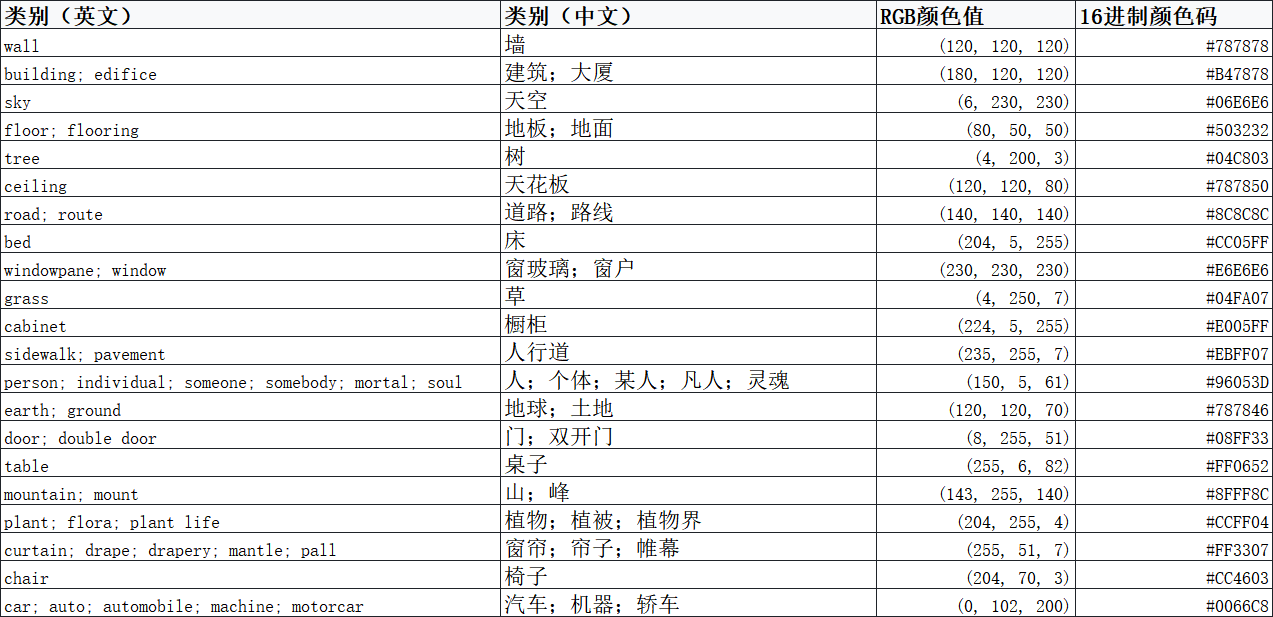 | 类别（英文） | 类别（中文） | RGB颜色值 | 16进制颜色码 |
|---|---|---|---|
| wall | 墙 | (120, 120, 120) | #787878 |
| building; edifice | 建筑；大厦 | (180, 120, 120) | #B47878 |
| sky | 天空 | (6, 230, 230) | #06E6E6 |
| floor; flooring | 地板；地面 | (80, 50, 50) | #503232 |
| tree | 树 | (4, 200, 3) | #04C803 |
| ceiling | 天花板 | (120, 120, 80) | #787850 |
| road; route | 道路；路线 | (140, 140, 140) | #8C8C8C |
| bed | 床 | (204, 5, 255) | #CC05FF |
| windowpane; window | 窗玻璃；窗户 | (230, 230, 230) | #E6E6E6 |
| grass | 草 | (4, 250, 7) | #04FA07 |
| cabinet | 橱柜 | (224, 5, 255) | #E005FF |
| sidewalk; pavement | 人行道 | (235, 255, 7) | #EBFF07 |
| person; individual; someone; somebody; mortal; soul | 人；个体；某人；凡人；灵魂 | (150, 5, 61) | #96053D |
| earth; ground | 地球；土地 | (120, 120, 70) | #787846 |
| door; double door | 门；双开门 | (8, 255, 51) | #08FF33 |
| table | 桌子 | (255, 6, 82) | #FF0652 |
| mountain; mount | 山；峰 | (143, 255, 140) | #8FFF8C |
| plant; flora; plant life | 植物；植被；植物界 | (204, 255, 4) | #CCFF04 |
| curtain; drape; drapery; mantle; pall | 窗帘；帘子；帷幕 | (255, 51, 7) | #FF3307 |
| chair | 椅子 | (204, 70, 3) | #CC4603 |
| car; auto; automobile; machine; motorcar | 汽车；机器；轿车 | (0, 102, 200) | #0066C8 |